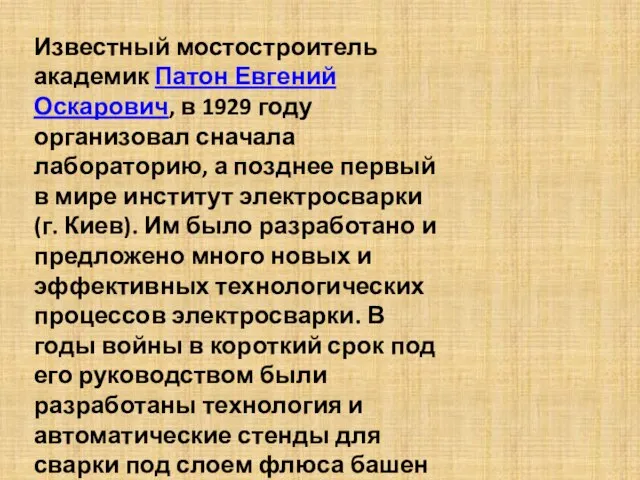 Известный мостостроитель академик Патон Евгений Оскарович, в 1929 году организовал сначала лабораторию, а позднее первый в мире институт электросварки (г. Киев). Им было разработано и предложено много новых и эффективных технологических процессов электросварки. В годы войны в короткий срок под его руководством были разработаны технология и автоматические стенды для сварки под слоем флюса башен